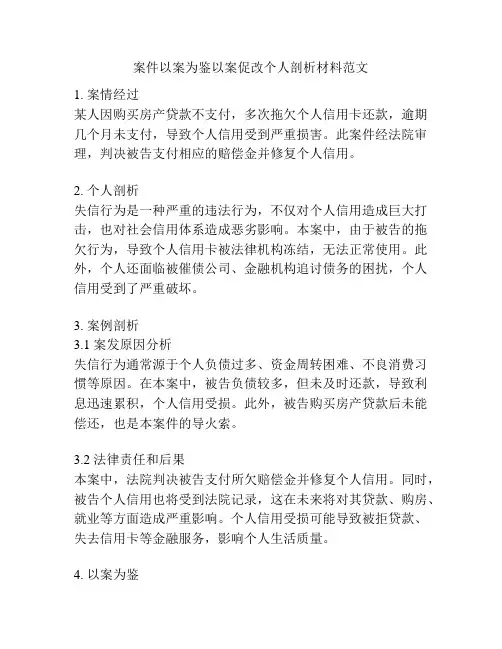 案件以案为鉴以案促改个人剖析材料范文

1. 案情经过
某人因购买房产贷款不支付，多次拖欠个人信用卡还款，逾期几个月未支付，导致个人信用受到严重损害。此案件经法院审理，判决被告支付相应的赔偿金并修复个人信用。

2. 个人剖析
失信行为是一种严重的违法行为，不仅对个人信用造成巨大打击，也对社会信用体系造成恶劣影响。本案中，由于被告的拖欠行为，导致个人信用卡被法律机构冻结，无法正常使用。此外，个人还面临被催债公司、金融机构追讨债务的困扰，个人信用受到了严重破坏。

3. 案例剖析
3.1 案发原因分析
失信行为通常源于个人负债过多、资金周转困难、不良消费习惯等原因。在本案中，被告负债较多，但未及时还款，导致利息迅速累积，个人信用受损。此外，被告购买房产贷款后未能偿还，也是本案件的导火索。

3.2 法律责任和后果
本案中，法院判决被告支付所欠赔偿金并修复个人信用。同时，被告个人信用也将受到法院记录，这在未来将对其贷款、购房、就业等方面造成严重影响。个人信用受损可能导致被拒贷款、失去信用卡等金融服务，影响个人生活质量。

4. 以案为鉴